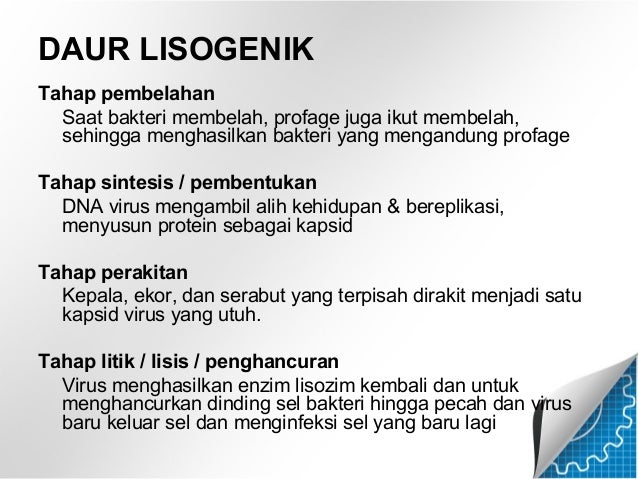 DAUR LISOGENIK

Tahap pembelahan

Saat bakteri membelah, profage juga ikut membelah, sehingga menghasilkan bakteri yang mengandung profage

Tahap sintesis / pembentukan

DNA virus mengambil alih kehidupan & bereplikasi, menyusun protein sebagai kapsid

Tahap perakitan

Kepala, ekor, dan serabut yang terpisah dirakit menjadi satu kapsid virus yang utuh.

Tahap litik / lisis / penghancuran

Virus menghasilkan enzim lisozim kembali dan untuk menghancurkan dinding sel bakteri hingga pecah dan virus baru keluar sel dan menginfeksi sel yang baru lagi